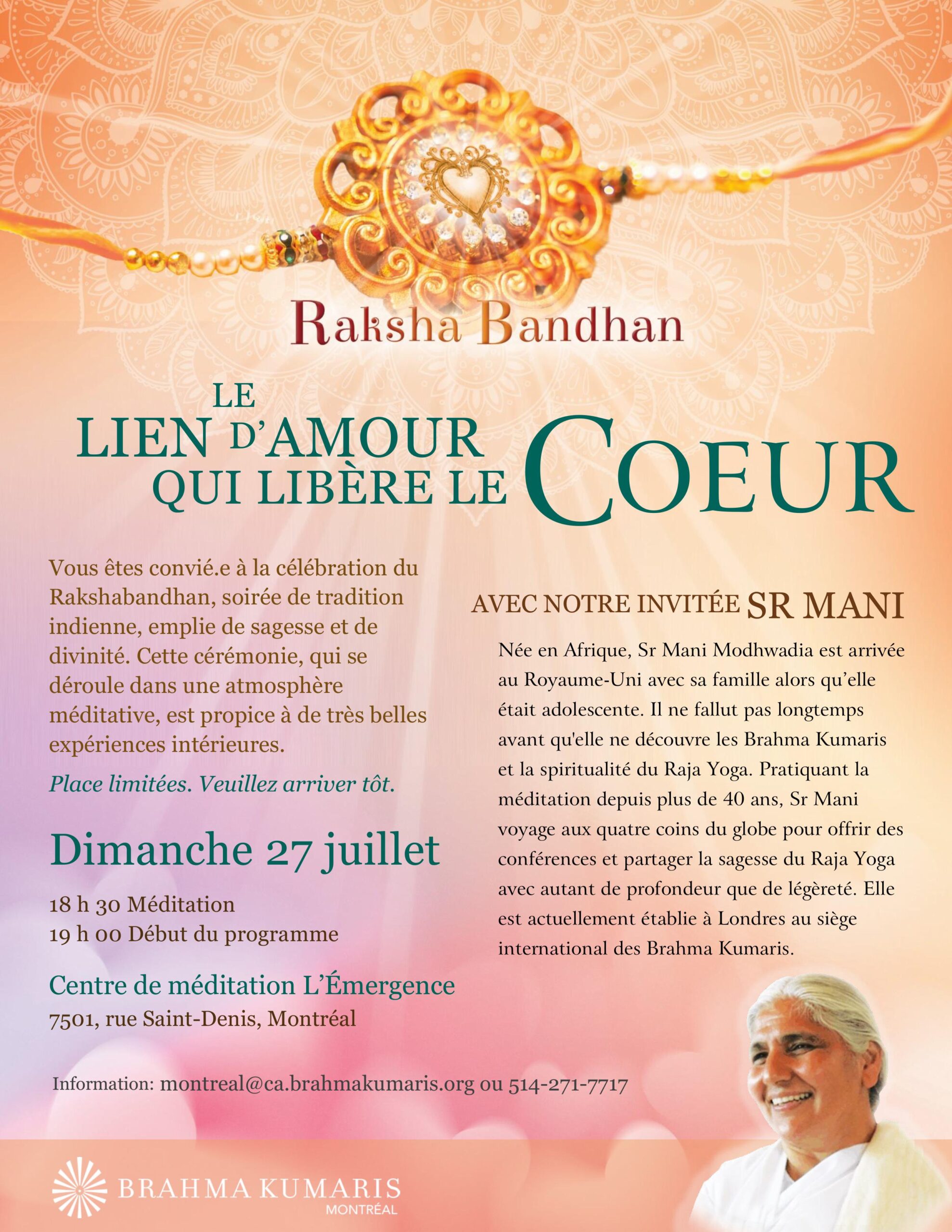 Raksha Bandhan

LE LIEN D'AMOUR QUI LIBÈRE LE COEUR

Vous êtes convié.e à la célébration du Rakshabandhan, soirée de tradition indienne, emplie de sagesse et de divinité. Cette cérémonie, qui se déroule dans une atmosphère méditative, est propice à de très belles expériences intérieures.

Place limitées. Veuillez arriver tôt.

Dimanche 27 juillet

18 h 30 Méditation
19 h 00 Début du programme

Centre de méditation L'Émergence
7501, rue Saint-Denis, Montréal

AVEC NOTRE INVITÉE SR MANI

Née en Afrique, Sr Mani Modhwadia est arrivée au Royaume-Uni avec sa famille alors qu'elle était adolescente. Il ne fallut pas longtemps avant qu'elle ne découvre les Brahma Kumaris et la spiritualité du Raja Yoga. Pratiquant la méditation depuis plus de 40 ans, Sr Mani voyage aux quatre coins du globe pour offrir des conférences et partager la sagesse du Raja Yoga avec autant de profondeur que de légèreté. Elle est actuellement établie à Londres au siège international des Brahma Kumaris.

Information: montreal@ca.brahmakumaris.org ou 514-271-7717

BRAHMA KUMARIS
MONTRÉAL